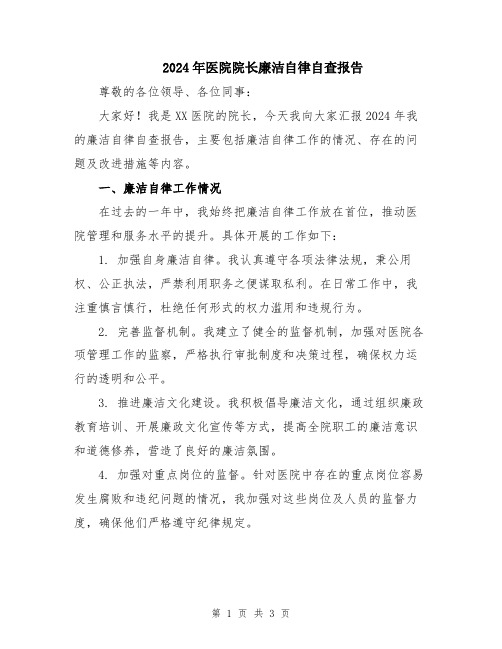 2024年医院院长廉洁自律自查报告

尊敬的各位领导、各位同事：

大家好！我是XX医院的院长，今天我向大家汇报2024年我的廉洁自律自查报告，主要包括廉洁自律工作的情况、存在的问题及改进措施等内容。

一、廉洁自律工作情况

在过去的一年中，我始终把廉洁自律工作放在首位，推动医院管理和服务水平的提升。具体开展的工作如下：

1. 加强自身廉洁自律。我认真遵守各项法律法规，秉公用权、公正执法，严禁利用职务之便谋取私利。在日常工作中，我注重慎言慎行，杜绝任何形式的权力滥用和违规行为。

2. 完善监督机制。我建立了健全的监督机制，加强对医院各项管理工作的监察，严格执行审批制度和决策过程，确保权力运行的透明和公平。

3. 推进廉洁文化建设。我积极倡导廉洁文化，通过组织廉政教育培训、开展廉政文化宣传等方式，提高全院职工的廉洁意识和道德修养，营造了良好的廉洁氛围。

4. 加强对重点岗位的监督。针对医院中存在的重点岗位容易发生腐败和违纪问题的情况，我加强对这些岗位及人员的监督力度，确保他们严格遵守纪律规定。

第 1 页 共 3 页